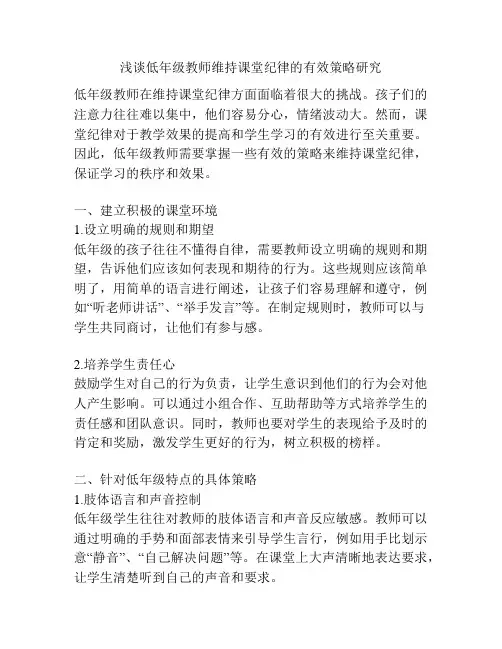 浅谈低年级教师维持课堂纪律的有效策略研究

低年级教师在维持课堂纪律方面面临着很大的挑战。孩子们的注意力往往难以集中，他们容易分心，情绪波动大。然而，课堂纪律对于教学效果的提高和学生学习的有效进行至关重要。因此，低年级教师需要掌握一些有效的策略来维持课堂纪律，保证学习的秩序和效果。

一、建立积极的课堂环境
1.设立明确的规则和期望
低年级的孩子往往不懂得自律，需要教师设立明确的规则和期望，告诉他们应该如何表现和期待的行为。这些规则应该简单明了，用简单的语言进行阐述，让孩子们容易理解和遵守，例如“听老师讲话”、“举手发言”等。在制定规则时，教师可以与学生共同商讨，让他们有参与感。

2.培养学生责任心
鼓励学生对自己的行为负责，让学生意识到他们的行为会对他人产生影响。可以通过小组合作、互助帮助等方式培养学生的责任感和团队意识。同时，教师也要对学生的表现给予及时的肯定和奖励，激发学生更好的行为，树立积极的榜样。

二、针对低年级特点的具体策略
1.肢体语言和声音控制
低年级学生往往对教师的肢体语言和声音反应敏感。教师可以通过明确的手势和面部表情来引导学生言行，例如用手比划示意“静音”、“自己解决问题”等。在课堂上大声清晰地表达要求，让学生清楚听到自己的声音和要求。